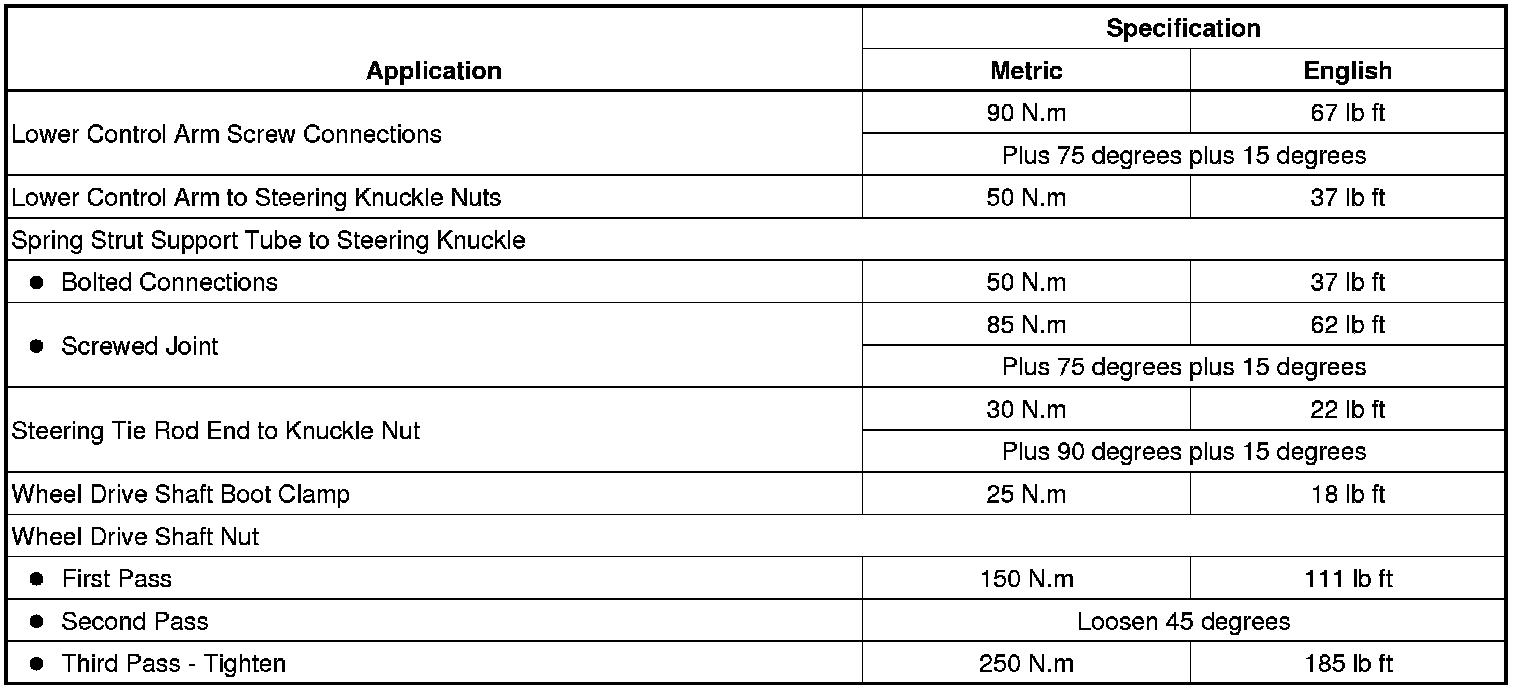 | Application | Specification | |
|---|---|---|
| | Metric | English |
| Lower Control Arm Screw Connections | 90 N.m | 67 lb ft |
| | Plus 75 degrees plus 15 degrees | |
| Lower Control Arm to Steering Knuckle Nuts | 50 N.m | 37 lb ft |
| Spring Strut Support Tube to Steering Knuckle | | |
| • Bolted Connections | 50 N.m | 37 lb ft |
| • Screwed Joint | 85 N.m | 62 lb ft |
| | Plus 75 degrees plus 15 degrees | |
| Steering Tie Rod End to Knuckle Nut | 30 N.m | 22 lb ft |
| | Plus 90 degrees plus 15 degrees | |
| Wheel Drive Shaft Boot Clamp | 25 N.m | 18 lb ft |
| Wheel Drive Shaft Nut | | |
| • First Pass | 150 N.m | 111 lb ft |
| • Second Pass | Loosen 45 degrees | |
| • Third Pass - Tighten | 250 N.m | 185 lb ft |